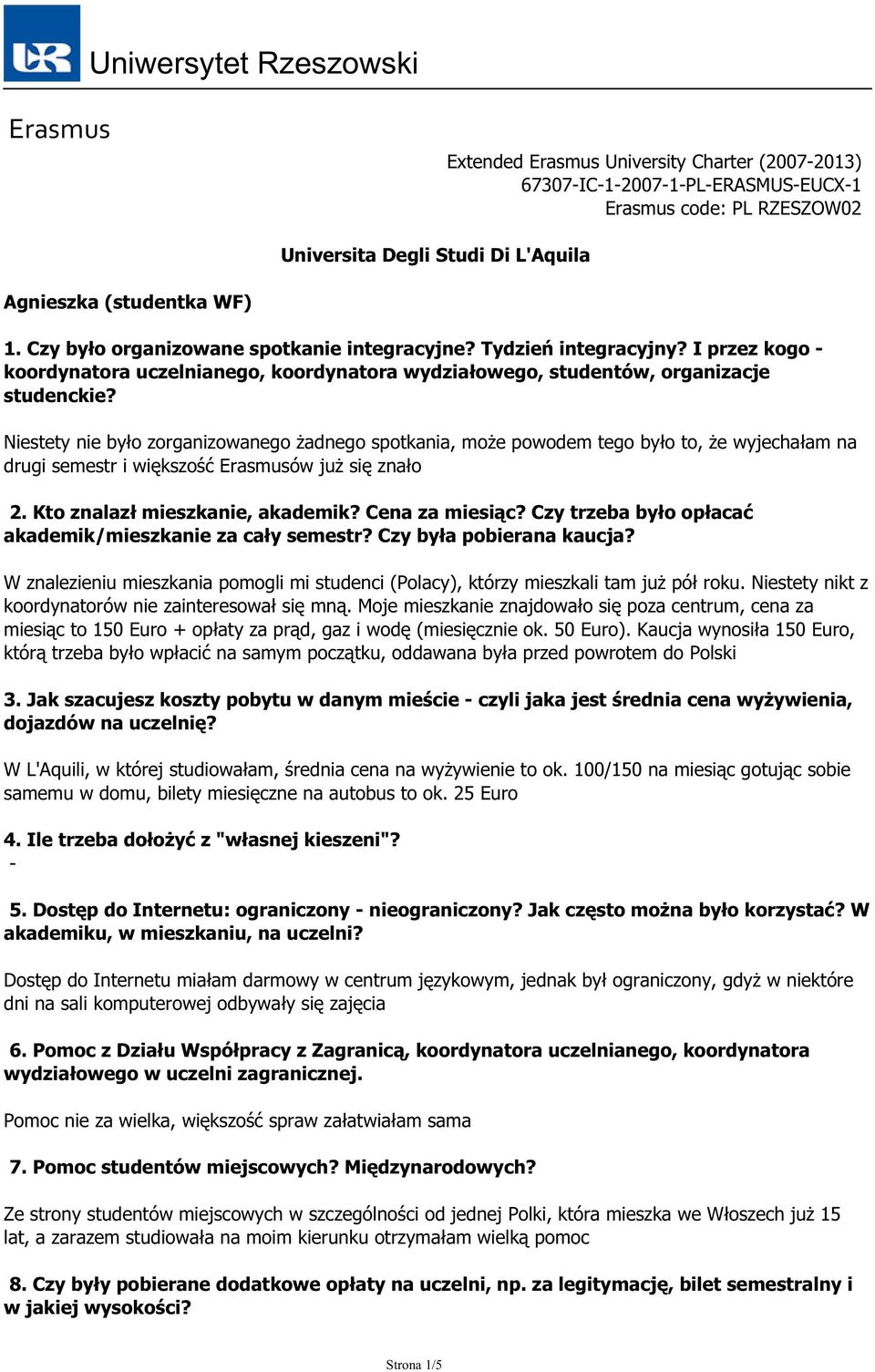 UR Uniwersytet Rzeszowski

Erasmus

Extended Erasmus University Charter (2007-2013)
67307-IC-1-2007-1-PL-ERASMUS-EUCX-1
Erasmus code: PL RZESZOW02

Universita Degli Studi Di L'Aquila

Agnieszka (studentka WF)

1. Czy było organizowane spotkanie integracyjne? Tydzień integracyjny? I przez kogo - koordynatora uczelnianego, koordynatora wydziałowego, studentów, organizacje studenckie?

Niestety nie było zorganizowanego żadnego spotkania, może powodem tego było to, że wyjechałam na drugi semestr i większość Erasmusów już się znało

2. Kto znalazł mieszkanie, akademik? Cena za miesiąc? Czy trzeba było opłacać akademik/mieszkanie za cały semestr? Czy była pobierana kaucja?

W znalezieniu mieszkania pomogli mi studenci (Polacy), którzy mieszkali tam już pół roku. Niestety nikt z koordynatorów nie zainteresował się mną. Moje mieszkanie znajdowało się poza centrum, cena za miesiąc to 150 Euro + opłaty za prąd, gaz i wodę (miesięcznie ok. 50 Euro). Kaucja wynosiła 150 Euro, którą trzeba było wpłacić na samym początku, oddawana była przed powrotem do Polski

3. Jak szacujesz koszty pobytu w danym mieście - czyli jaka jest średnia cena wyżywienia, dojazdów na uczelnię?

W L'Aquili, w której studiowałam, średnia cena na wyżywienie to ok. 100/150 na miesiąc gotując sobie samemu w domu, bilety miesięczne na autobus to ok. 25 Euro

4. Ile trzeba dołożyć z "własnej kieszeni"?
-

5. Dostęp do Internetu: ograniczony - nieograniczony? Jak często można było korzystać? W akademiku, w mieszkaniu, na uczelni?

Dostęp do Internetu miałam darmowy w centrum językowym, jednak był ograniczony, gdyż w niektóre dni na sali komputerowej odbywały się zajęcia

6. Pomoc z Działu Współpracy z Zagranicą, koordynatora uczelnianego, koordynatora wydziałowego w uczelni zagranicznej.

Pomoc nie za wielka, większość spraw załatwiałam sama

7. Pomoc studentów miejscowych? Międzynarodowych?

Ze strony studentów miejscowych w szczególności od jednej Polki, która mieszka we Włoszech już 15 lat, a zarazem studiowała na moim kierunku otrzymałam wielką pomoc

8. Czy były pobierane dodatkowe opłaty na uczelni, np. za legitymację, bilet semestralny i w jakiej wysokości?

Strona 1/5